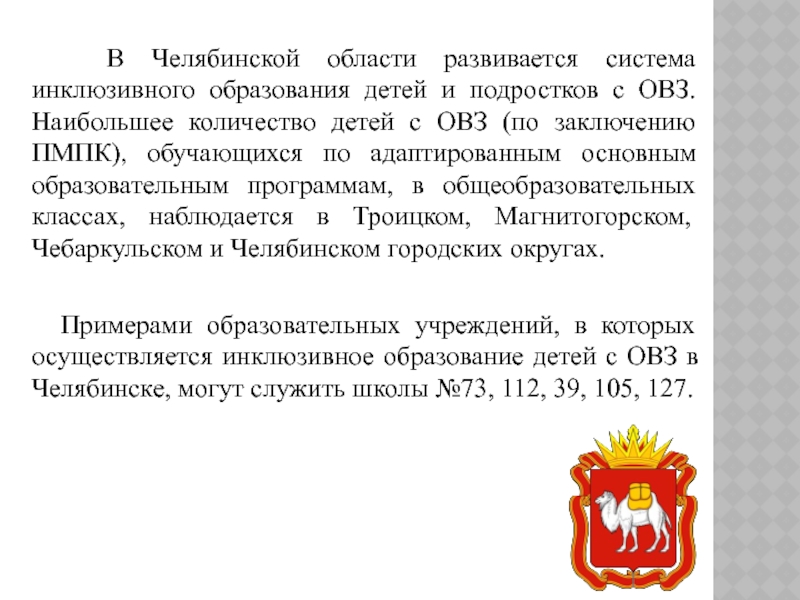 В Челябинской области развивается система инклюзивного образования детей и подростков с ОВЗ. Наибольшее количество детей с ОВЗ (по заключению ПМПК), обучающихся по адаптированным основным образовательным программам, в общеобразовательных классах, наблюдается в Троицком, Магнитогорском, Чебаркульском и Челябинском городских округах.

Примерами образовательных учреждений, в которых осуществляется инклюзивное образование детей с ОВЗ в Челябинске, могут служить школы №73, 112, 39, 105, 127.